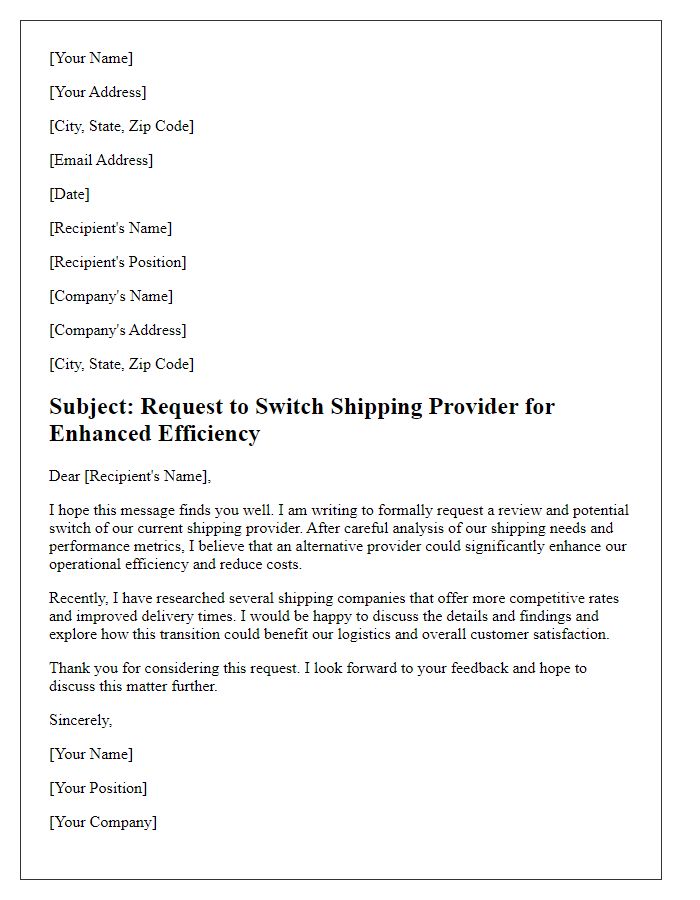 [Your Name]

[Your Address]

[City, State, Zip Code]

[Email Address]

[Date]

[Recipient's Name]

[Recipient's Position]

[Company's Name]

[Company's Address]

[City, State, Zip Code]

Subject: Request to Switch Shipping Provider for Enhanced Efficiency

Dear [Recipient's Name],

I hope this message finds you well. I am writing to formally request a review and potential switch of our current shipping provider. After careful analysis of our shipping needs and performance metrics, I believe that an alternative provider could significantly enhance our operational efficiency and reduce costs.

Recently, I have researched several shipping companies that offer more competitive rates and improved delivery times. I would be happy to discuss the details and findings and explore how this transition could benefit our logistics and overall customer satisfaction.

Thank you for considering this request. I look forward to your feedback and hope to discuss this matter further.

Sincerely,

[Your Name]

[Your Position]

[Your Company]